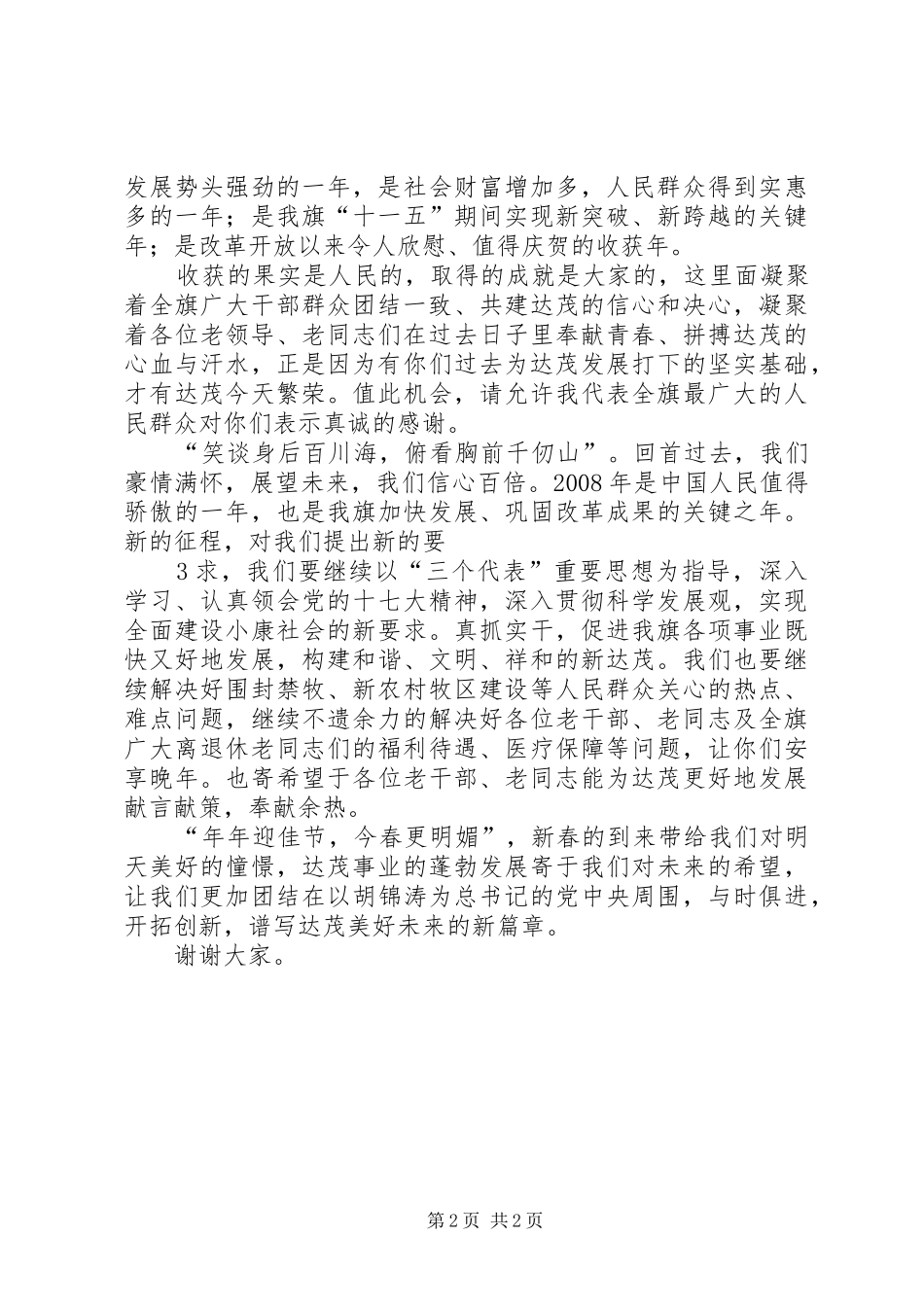 发展势头强劲的一年，是社会财富增加多，人民群众得到实惠多的一年；是我旗“十一五”期间实现新突破、新跨越的关键年；是改革开放以来令人欣慰、值得庆贺的收获年。

收获的果实是人民的，取得的成就是大家的，这里面凝聚着全旗广大干部群众团结一致、共建达茂的信心和决心，凝聚着各位老领导、老同志们在过去日子里奉献青春、拼搏达茂的心血与汗水，正是因为有你们过去为达茂发展打下的坚实基础，才有达茂今天繁荣。值此机会，请允许我代表全旗最广大的人民群众对你们表示真诚的感谢。

“笑谈身后百川海，俯看胸前千仞山”。回首过去，我们豪情满怀，展望未来，我们信心百倍。2008年是中国人民值得骄傲的一年，也是我旗加快发展、巩固改革成果的关键之年。新的征程，对我们提出新的要

3求，我们要继续以“三个代表”重要思想为指导，深入学习、认真领会党的十七大精神，深入贯彻科学发展观，实现全面建设小康社会的新要求。真抓实干，促进我旗各项事业既快又好地发展，构建和谐、文明、祥和的新达茂。我们也要继续解决好围封禁牧、新农村牧区建设等人民群众关心的热点、难点问题，继续不遗余力的解决好各位老干部、老同志及全旗广大离退休老同志们的福利待遇、医疗保障等问题，让你们安享晚年。也寄希望于各位老干部、老同志能为达茂更好地发展献言献策，奉献余热。

“年年迎佳节，今春更明媚”，新春的到来带给我们对明天美好的憧憬，达茂事业的蓬勃发展寄于我们对未来的希望，让我们更加团结在以胡锦涛为总书记的党中央周围，与时俱进，开拓创新，谱写达茂美好未来的新篇章。

谢谢大家。

第2页 共2页